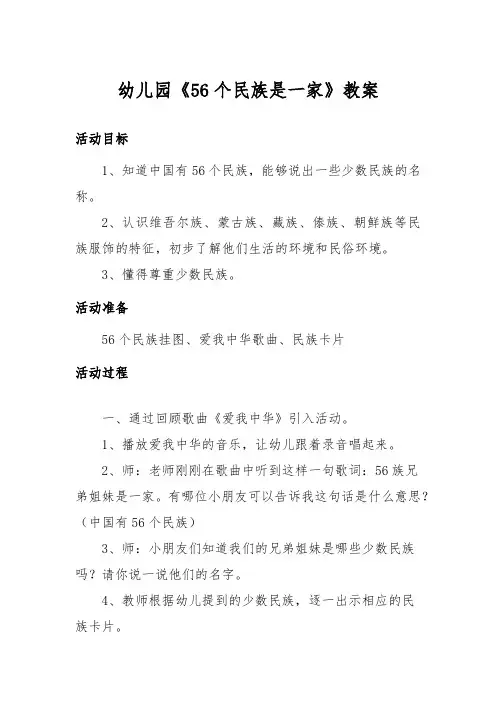 幼儿园《56个民族是一家》教案

活动目标

1、知道中国有56个民族，能够说出一些少数民族的名称。

2、认识维吾尔族、蒙古族、藏族、傣族、朝鲜族等民族服饰的特征，初步了解他们生活的环境和民俗环境。

3、懂得尊重少数民族。

活动准备

56个民族挂图、爱我中华歌曲、民族卡片

活动过程

一、通过回顾歌曲《爱我中华》引入活动。

1、播放爱我中华的音乐，让幼儿跟着录音唱起来。

2、师：老师刚刚在歌曲中听到这样一句歌词：56族兄弟姐妹是一家。有哪位小朋友可以告诉我这句话是什么意思？（中国有56个民族）

3、师：小朋友们知道我们的兄弟姐妹是哪些少数民族吗？请你说一说他们的名字。

4、教师根据幼儿提到的少数民族，逐一出示相应的民族卡片。